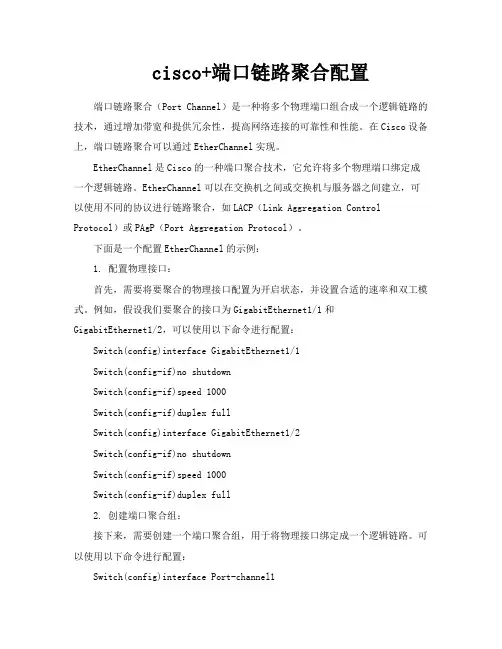 cisco+端口链路聚合配置

端口链路聚合（Port Channel）是一种将多个物理端口组合成一个逻辑链路的技术，通过增加带宽和提供冗余性，提高网络连接的可靠性和性能。在Cisco设备上，端口链路聚合可以通过EtherChannel实现。

EtherChannel是Cisco的一种端口聚合技术，它允许将多个物理端口绑定成一个逻辑链路。EtherChannel可以在交换机之间或交换机与服务器之间建立，可以使用不同的协议进行链路聚合，如LACP（Link Aggregation Control Protocol）或PAgP（Port Aggregation Protocol）。

下面是一个配置EtherChannel的示例：

1. 配置物理接口：

首先，需要将要聚合的物理接口配置为开启状态，并设置合适的速率和双工模式。例如，假设我们要聚合的接口为GigabitEthernet1/1和GigabitEthernet1/2，可以使用以下命令进行配置：

Switch(config)interface GigabitEthernet1/1

Switch(config-if)no shutdown

Switch(config-if)speed 1000

Switch(config-if)duplex full

Switch(config)interface GigabitEthernet1/2

Switch(config-if)no shutdown

Switch(config-if)speed 1000

Switch(config-if)duplex full

2. 创建端口聚合组：

接下来，需要创建一个端口聚合组，用于将物理接口绑定成一个逻辑链路。可以使用以下命令进行配置：

Switch(config)interface Port-channel1